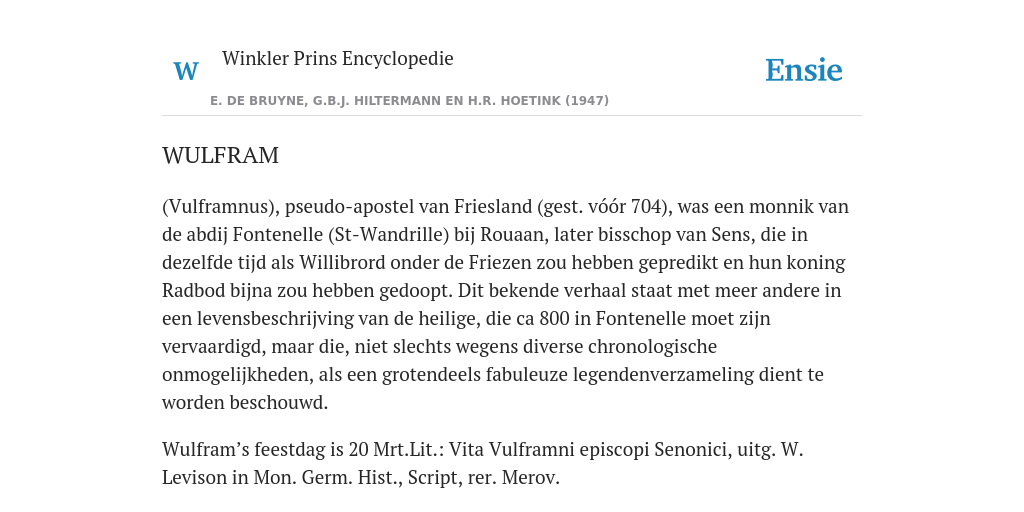 W

Winkler Prins Encyclopedie

Ensie

E. DE BRUYNE, G.B.J. HILTERMANN EN H.R. HOETINK (1947)

WULFRAM

(Vulframnus), pseudo-apostel van Friesland (gest. vóór 704), was een monnik van de abdij Fontenelle (St-Wandrille) bij Rouaan, later bisschop van Sens, die in dezelfde tijd als Willibrord onder de Friezen zou hebben gepredikt en hun koning Radbod bijna zou hebben gedoopt. Dit bekende verhaal staat met meer andere in een levensbeschrijving van de heilige, die ca 800 in Fontenelle moet zijn vervaardigd, maar die, niet slechts wegens diverse chronologische onmogelijkheden, als een grotendeels fabuleuze legendenverzameling dient te worden beschouwd.

Wulfram’s feestdag is 20 Mrt.Lit.: Vita Vulframni episcopi Senonici, uitg. W. Levison in Mon. Germ. Hist., Script, rer. Merov.